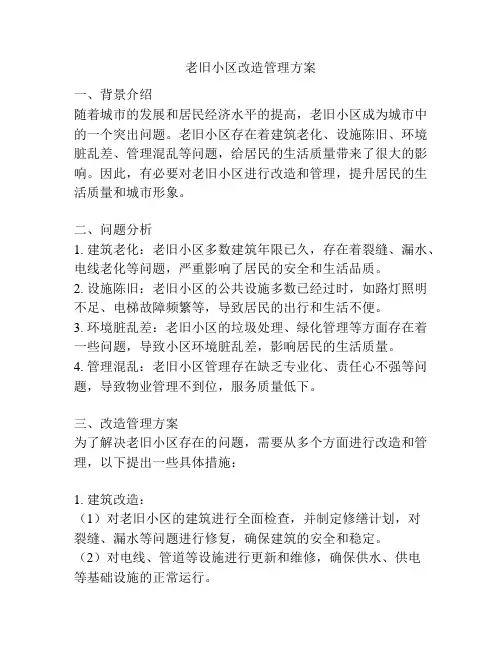 老旧小区改造管理方案

一、背景介绍
随着城市的发展和居民经济水平的提高，老旧小区成为城市中的一个突出问题。老旧小区存在着建筑老化、设施陈旧、环境脏乱差、管理混乱等问题，给居民的生活质量带来了很大的影响。因此，有必要对老旧小区进行改造和管理，提升居民的生活质量和城市形象。

二、问题分析
1. 建筑老化：老旧小区多数建筑年限已久，存在着裂缝、漏水、电线老化等问题，严重影响了居民的安全和生活品质。
2. 设施陈旧：老旧小区的公共设施多数已经过时，如路灯照明不足、电梯故障频繁等，导致居民的出行和生活不便。
3. 环境脏乱差：老旧小区的垃圾处理、绿化管理等方面存在着一些问题，导致小区环境脏乱差，影响居民的生活质量。
4. 管理混乱：老旧小区管理存在缺乏专业化、责任心不强等问题，导致物业管理不到位，服务质量低下。

三、改造管理方案
为了解决老旧小区存在的问题，需要从多个方面进行改造和管理，以下提出一些具体措施：

1. 建筑改造：
（1）对老旧小区的建筑进行全面检查，并制定修缮计划，对裂缝、漏水等问题进行修复，确保建筑的安全和稳定。
（2）对电线、管道等设施进行更新和维修，确保供水、供电等基础设施的正常运行。